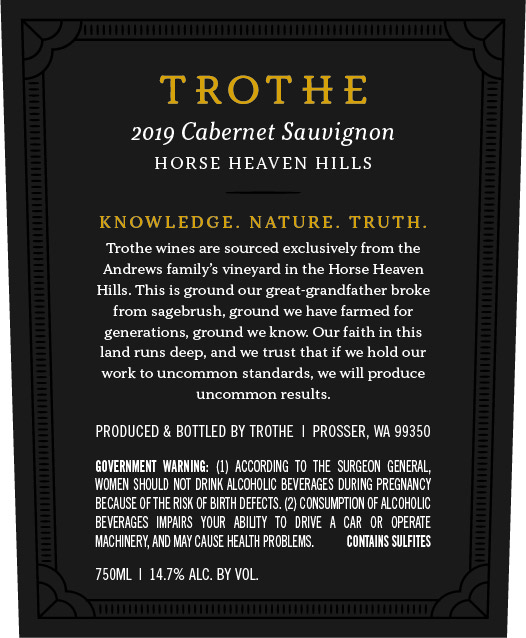 TROTHE

2019 Cabernet Sauvignon

HORSE HEAVEN HILLS

KNOWLEDGE. NATURE. TRUTH.

Trothe wines are sourced exclusively from the Andrews family's vineyard in the Horse Heaven Hills. This is ground our great-grandfather broke from sagebrush, ground we have farmed for generations, ground we know. Our faith in this land runs deep, and we trust that if we hold our work to uncommon standards, we will produce uncommon results.

PRODUCED & BOTTLED BY TROTHE | PROSSER, WA 99350

GOVERNMENT WARNING: (1) ACCORDING TO THE SURGEON GENERAL, WOMEN SHOULD NOT DRINK ALCOHOLIC BEVERAGES DURING PREGNANCY BECAUSE OF THE RISK OF BIRTH DEFECTS. (2) CONSUMPTION OF ALCOHOLIC BEVERAGES IMPAIRS YOUR ABILITY TO DRIVE A CAR OR OPERATE MACHINERY, AND MAY CAUSE HEALTH PROBLEMS. CONTAINS SULFITES

750ML | 14.7% ALC. BY VOL.